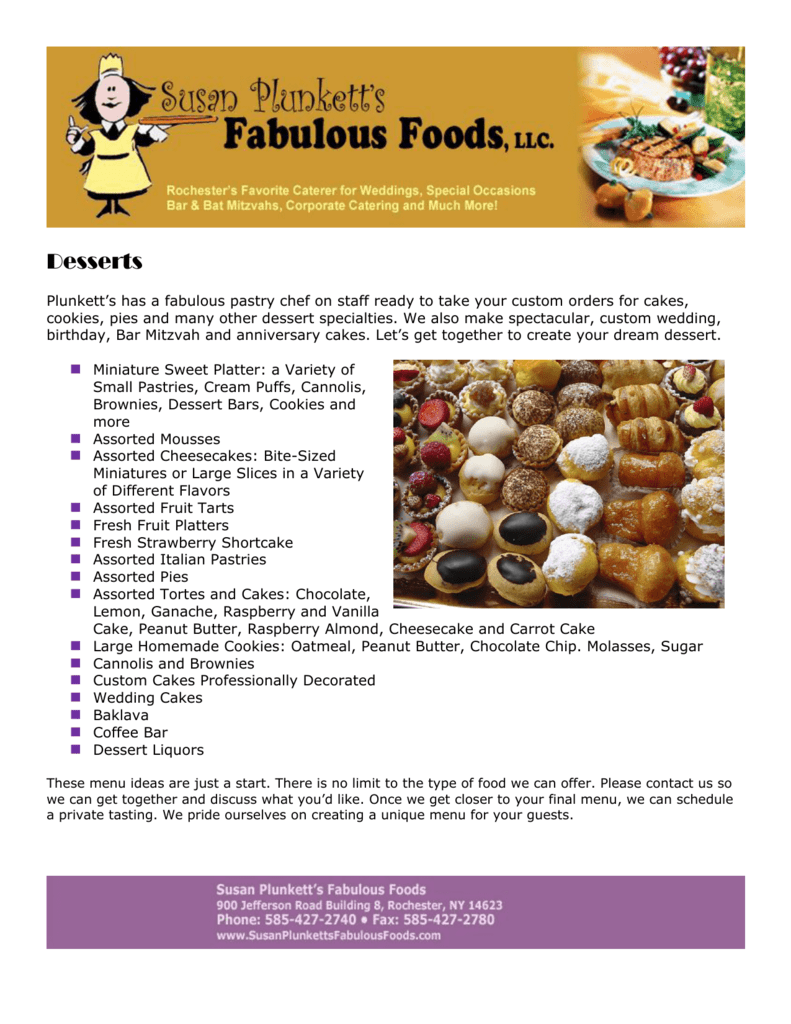 Susan Plunkett's
Fabulous Foods, LLC.

Rochester's Favorite Caterer for Weddings, Special Occasions
Bar & Bat Mitzvahs, Corporate Catering and Much More!

Desserts

Plunkett's has a fabulous pastry chef on staff ready to take your custom orders for cakes, cookies, pies and many other dessert specialties. We also make spectacular, custom wedding, birthday, Bar Mitzvah and anniversary cakes. Let's get together to create your dream dessert.

- Miniature Sweet Platter: a Variety of Small Pastries, Cream Puffs, Cannolis, Brownies, Dessert Bars, Cookies and more
- Assorted Mousses
- Assorted Cheesecakes: Bite-Sized Miniatures or Large Slices in a Variety of Different Flavors
- Assorted Fruit Tarts
- Fresh Fruit Platters
- Fresh Strawberry Shortcake
- Assorted Italian Pastries
- Assorted Pies
- Assorted Tortes and Cakes: Chocolate, Lemon, Ganache, Raspberry and Vanilla Cake, Peanut Butter, Raspberry Almond, Cheesecake and Carrot Cake
- Large Homemade Cookies: Oatmeal, Peanut Butter, Chocolate Chip. Molasses, Sugar
- Cannolis and Brownies
- Custom Cakes Professionally Decorated
- Wedding Cakes
- Baklava
- Coffee Bar
- Dessert Liquors

These menu ideas are just a start. There is no limit to the type of food we can offer. Please contact us so we can get together and discuss what you'd like. Once we get closer to your final menu, we can schedule a private tasting. We pride ourselves on creating a unique menu for your guests.

Susan Plunkett's Fabulous Foods
900 Jefferson Road Building 8, Rochester, NY 14623
Phone: 585-427-2740 • Fax: 585-427-2780
www.SusanPlunkettsFabulousFoods.com